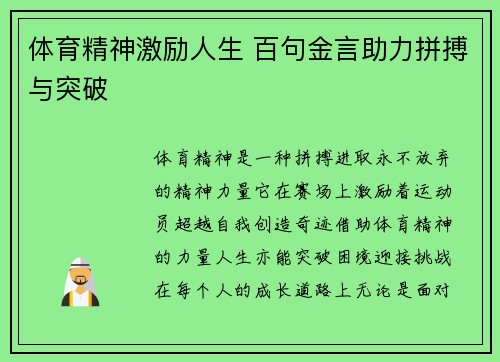 体育精神激励人生 百句金言助力拼搏与突破

体育精神是一种拼搏进取永不放弃的精神力量它在赛场上激励着运动员超越自我创造奇迹借助体育精神的力量人生亦能突破困境迎接挑战在每个人的成长道路上无论是面对